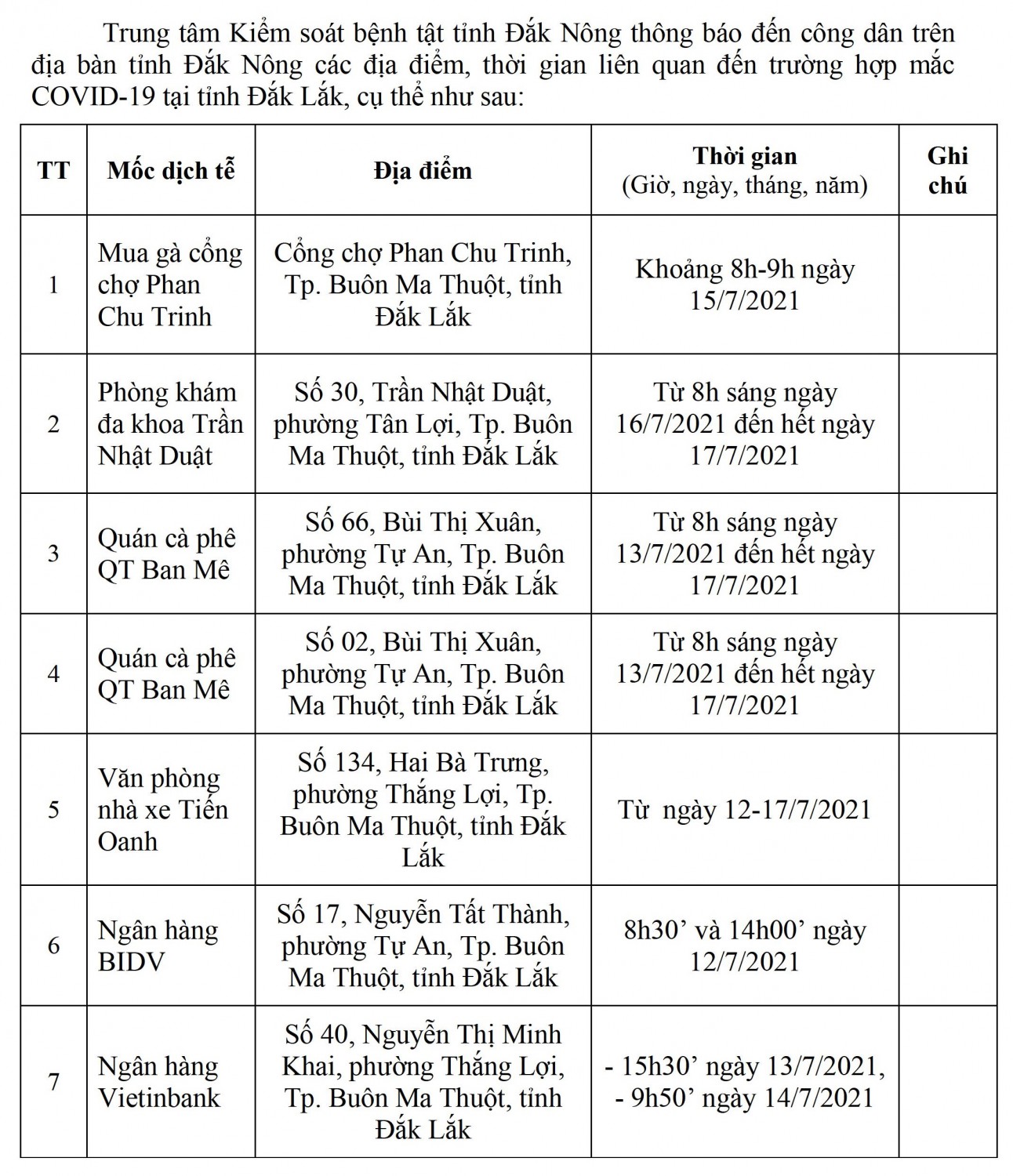 Trung tâm Kiểm soát bệnh tật tỉnh Đắk Nông thông báo đến công dân trên địa bàn tỉnh Đắk Nông các địa điểm, thời gian liên quan đến trường hợp mắc COVID-19 tại tỉnh Đắk Lắk, cụ thể như sau:

| TT | Mốc dịch tễ | Địa điểm | Thời gian (Giờ, ngày, tháng, năm) | Ghi chú |
|---|---|---|---|---|
| 1 | Mua gà cổng chợ Phan Chu Trinh | Cổng chợ Phan Chu Trinh, Tp. Buôn Ma Thuột, tỉnh Đắk Lắk | Khoảng 8h-9h ngày 15/7/2021 | |
| 2 | Phòng khám đa khoa Trần Nhật Duật | Số 30, Trần Nhật Duật, phường Tân Lợi, Tp. Buôn Ma Thuột, tỉnh Đắk Lắk | Từ 8h sáng ngày 16/7/2021 đến hết ngày 17/7/2021 | |
| 3 | Quán cà phê QT Ban Mê | Số 66, Bùi Thị Xuân, phường Tự An, Tp. Buôn Ma Thuột, tỉnh Đắk Lắk | Từ 8h sáng ngày 13/7/2021 đến hết ngày 17/7/2021 | |
| 4 | Quán cà phê QT Ban Mê | Số 02, Bùi Thị Xuân, phường Tự An, Tp. Buôn Ma Thuột, tỉnh Đắk Lắk | Từ 8h sáng ngày 13/7/2021 đến hết ngày 17/7/2021 | |
| 5 | Văn phòng nhà xe Tiến Oanh | Số 134, Hai Bà Trưng, phường Thắng Lợi, Tp. Buôn Ma Thuột, tỉnh Đắk Lắk | Từ ngày 12-17/7/2021 | |
| 6 | Ngân hàng BIDV | Số 17, Nguyễn Tất Thành, phường Tự An, Tp. Buôn Ma Thuột, tỉnh Đắk Lắk | 8h30’ và 14h00’ ngày 12/7/2021 | |
| 7 | Ngân hàng Vietinbank | Số 40, Nguyễn Thị Minh Khai, phường Thắng Lợi, Tp. Buôn Ma Thuột, tỉnh Đắk Lắk | - 15h30’ ngày 13/7/2021, - 9h50’ ngày 14/7/2021 | |